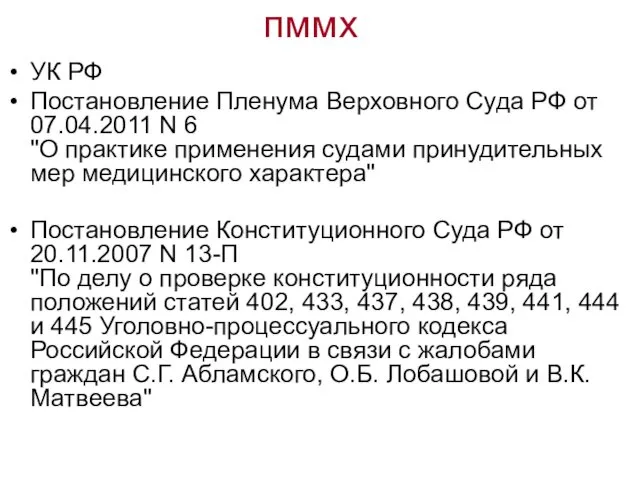 ПММХ

• УК РФ
• Постановление Пленума Верховного Суда РФ от 07.04.2011 N 6
"О практике применения судами принудительных мер медицинского характера"

• Постановление Конституционного Суда РФ от 20.11.2007 N 13-П
"По делу о проверке конституционности ряда положений статей 402, 433, 437, 438, 439, 441, 444 и 445 Уголовно-процессуального кодекса Российской Федерации в связи с жалобами граждан С.Г. Абламского, О.Б. Лобашовой и В.К. Матвеева"